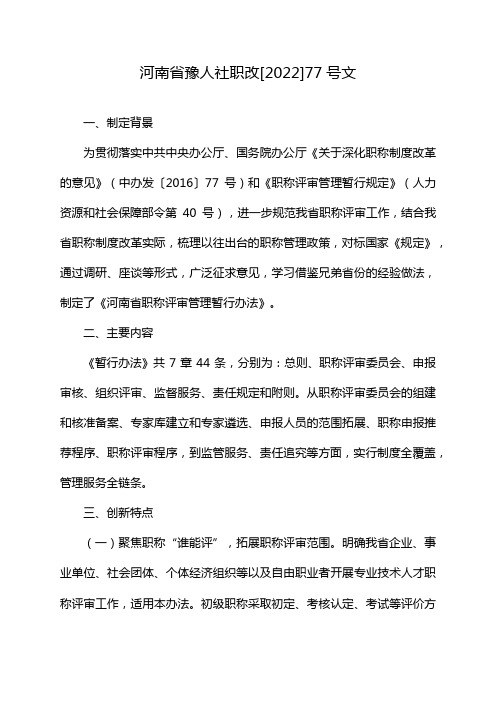 河南省豫人社职改[2022]77 号文

一、制定背景

为贯彻落实中共中央办公厅、国务院办公厅《关于深化职称制度改革的意见》（中办发〔2016〕77 号）和《职称评审管理暂行规定》（人力资源和社会保障部令第 40 号），进一步规范我省职称评审工作，结合我省职称制度改革实际，梳理以往出台的职称管理政策，对标国家《规定》，通过调研、座谈等形式，广泛征求意见，学习借鉴兄弟省份的经验做法，制定了《河南省职称评审管理暂行办法》。

二、主要内容

《暂行办法》共 7 章 44 条，分别为：总则、职称评审委员会、申报审核、组织评审、监督服务、责任规定和附则。从职称评审委员会的组建和核准备案、专家库建立和专家遴选、申报人员的范围拓展、职称申报推荐程序、职称评审程序，到监管服务、责任追究等方面，实行制度全覆盖，管理服务全链条。

三、创新特点

（一）聚焦职称“谁能评”，拓展职称评审范围。明确我省企业、事业单位、社会团体、个体经济组织等以及自由职业者开展专业技术人才职称评审工作，适用本办法。初级职称采取初定、考核认定、考试等评价方